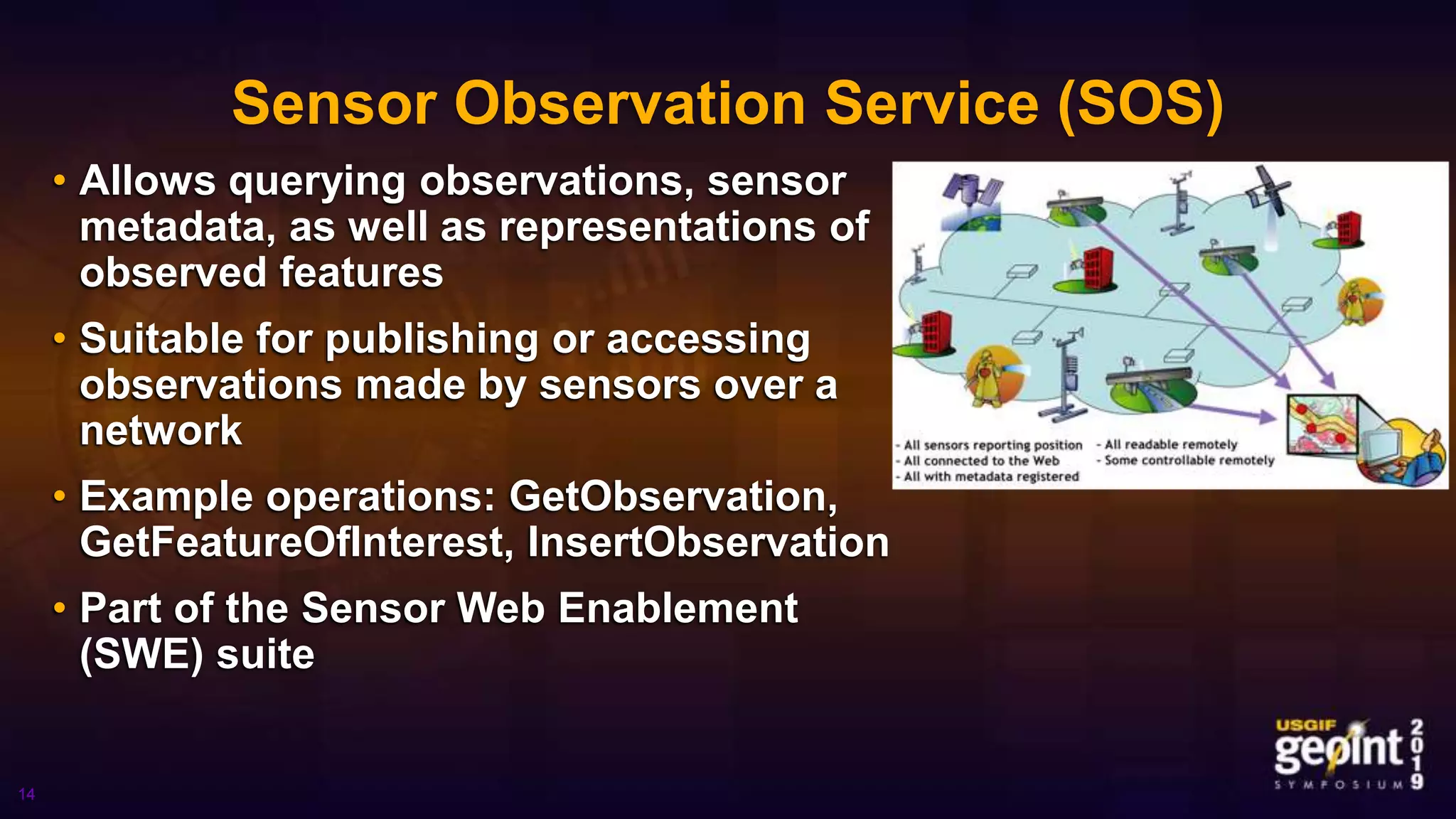 Sensor Observation Service (SOS)

• Allows querying observations, sensor metadata, as well as representations of observed features

• Suitable for publishing or accessing observations made by sensors over a network

• Example operations: GetObservation, GetFeatureOfInterest, InsertObservation

• Part of the Sensor Web Enablement (SWE) suite

- All sensors reporting position
- All connected to the Web
- All with metadata registered
- All readable remotely
- Some controllable remotely

USGIF geoint 2019 SYMPOSIUM

14